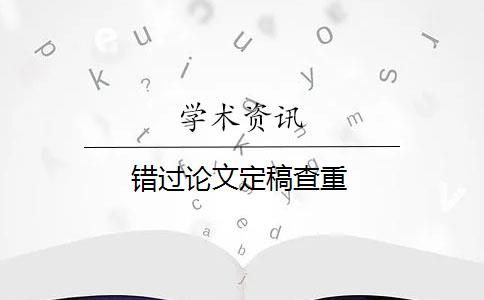 学术资讯

错过论文定稿查重